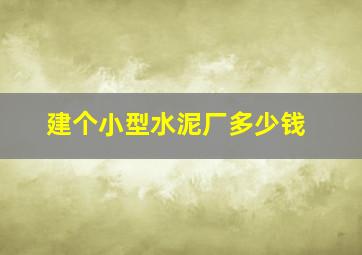 建个小型水泥厂多少钱